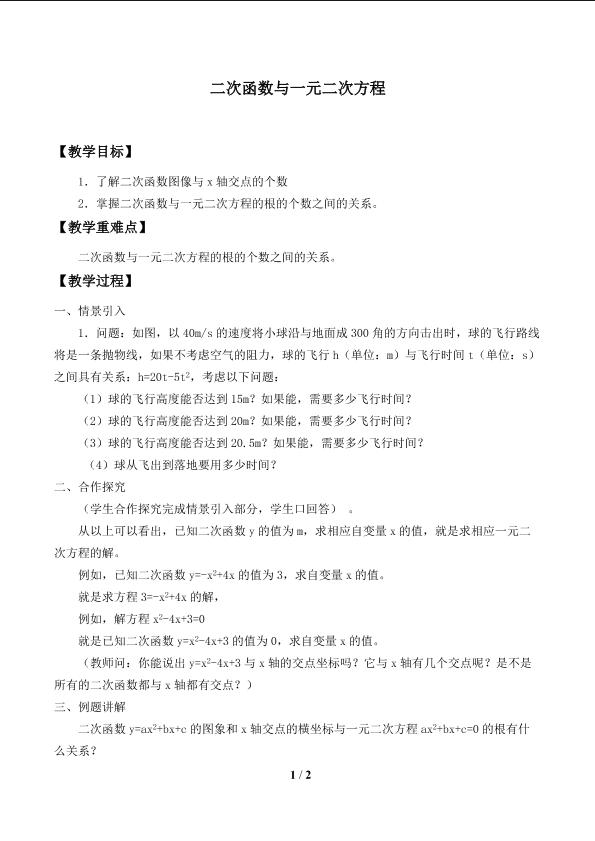 二次函数与一元二次方程

【教学目标】

1．了解二次函数图像与x轴交点的个数

2．掌握二次函数与一元二次方程的根的个数之间的关系。

【教学重难点】

二次函数与一元二次方程的根的个数之间的关系。

【教学过程】

一、情景引入

1．问题：如图，以40m/s的速度将小球沿与地面成300角的方向击出时，球的飞行路线将是一条抛物线，如果不考虑空气的阻力，球的飞行h（单位：m）与飞行时间t（单位：s）之间具有关系：$h=20t-5t^2$，考虑以下问题：

（1）球的飞行高度能否达到15m？如果能，需要多少飞行时间？

（2）球的飞行高度能否达到20m？如果能，需要多少飞行时间？

（3）球的飞行高度能否达到20.5m？如果能，需要多少飞行时间？

（4）球从飞出到落地要用多少时间？

二、合作探究

（学生合作探究完成情景引入部分，学生口回答）。

从以上可以看出，已知二次函数y的值为m，求相应自变量x的值，就是求相应一元二次方程的解。

例如，已知二次函数$y=-x^2+4x$的值为3，求自变量x的值。

就是求方程$3=-x^2+4x$的解，

例如，解方程$x^2-4x+3=0$

就是已知二次函数$y=x^2-4x+3$的值为0，求自变量x的值。

（教师问：你能说出$y=x^2-4x+3$与x轴的交点坐标吗？它与x轴有几个交点呢？是不是所有的二次函数都与x轴都有交点？）

三、例题讲解

二次函数$y=ax^2+bx+c$的图象和x轴交点的横坐标与一元二次方程$ax^2+bx+c=0$的根有什么关系？

1 / 2